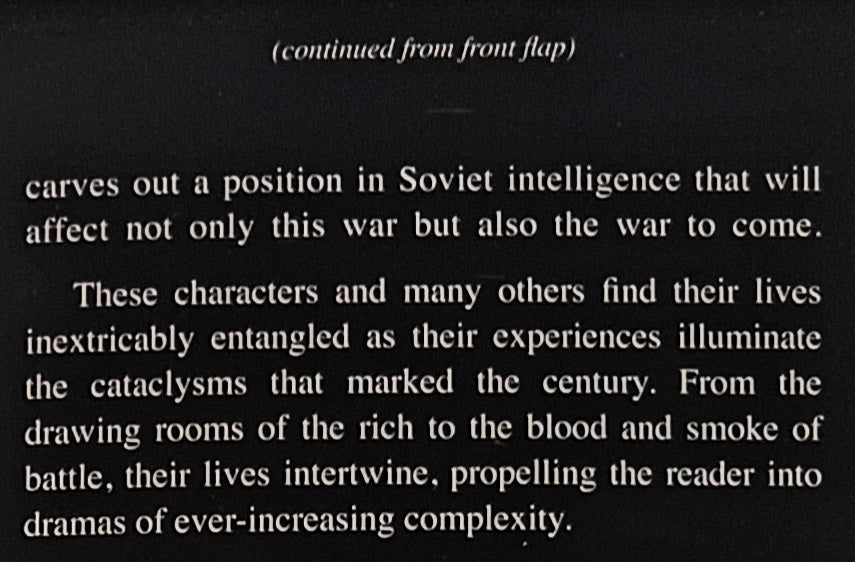 (continued from front flap)

carves out a position in Soviet intelligence that will affect not only this war but also the war to come.

These characters and many others find their lives inextricably entangled as their experiences illuminate the cataclysms that marked the century. From the drawing rooms of the rich to the blood and smoke of battle, their lives intertwine, propelling the reader into dramas of ever-increasing complexity.